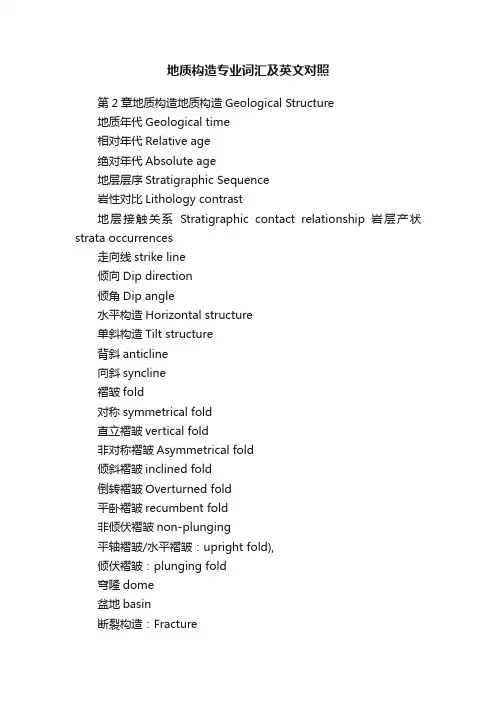 地质构造专业词汇及英文对照

第 2 章地质构造地质构造 Geological Structure

地质年代 Geological time

相对年代 Relative age

绝对年代 Absolute age

地层层序 Stratigraphic Sequence

岩性对比 Lithology contrast

地层接触关系 Stratigraphic contact relationship 岩层产状 strata occurrences

走向线 strike line

倾向 Dip direction

倾角 Dip angle

水平构造 Horizontal structure

单斜构造 Tilt structure

背斜 anticline

向斜 syncline

褶皱 fold

对称 symmetrical fold

直立褶皱 vertical fold

非对称褶皱 Asymmetrical fold

倾斜褶皱 inclined fold

倒转褶皱 Overturned fold

平卧褶皱 recumbent fold

非倾伏褶皱 non-plunging

平轴褶皱/水平褶皱：upright fold),

倾伏褶皱：plunging fold

穹隆 dome

盆地 basin

断裂构造：Fracture